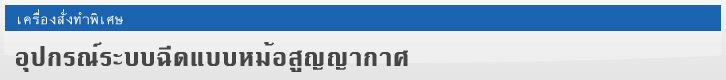 เครื่องสั่งทำพิเศษ

อุปกรณ์ระบบฉีดแบบหม้อสูญญากาศ